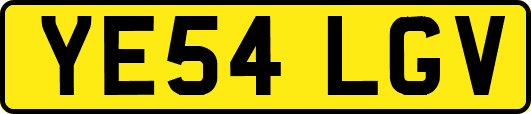 YE54 LGV